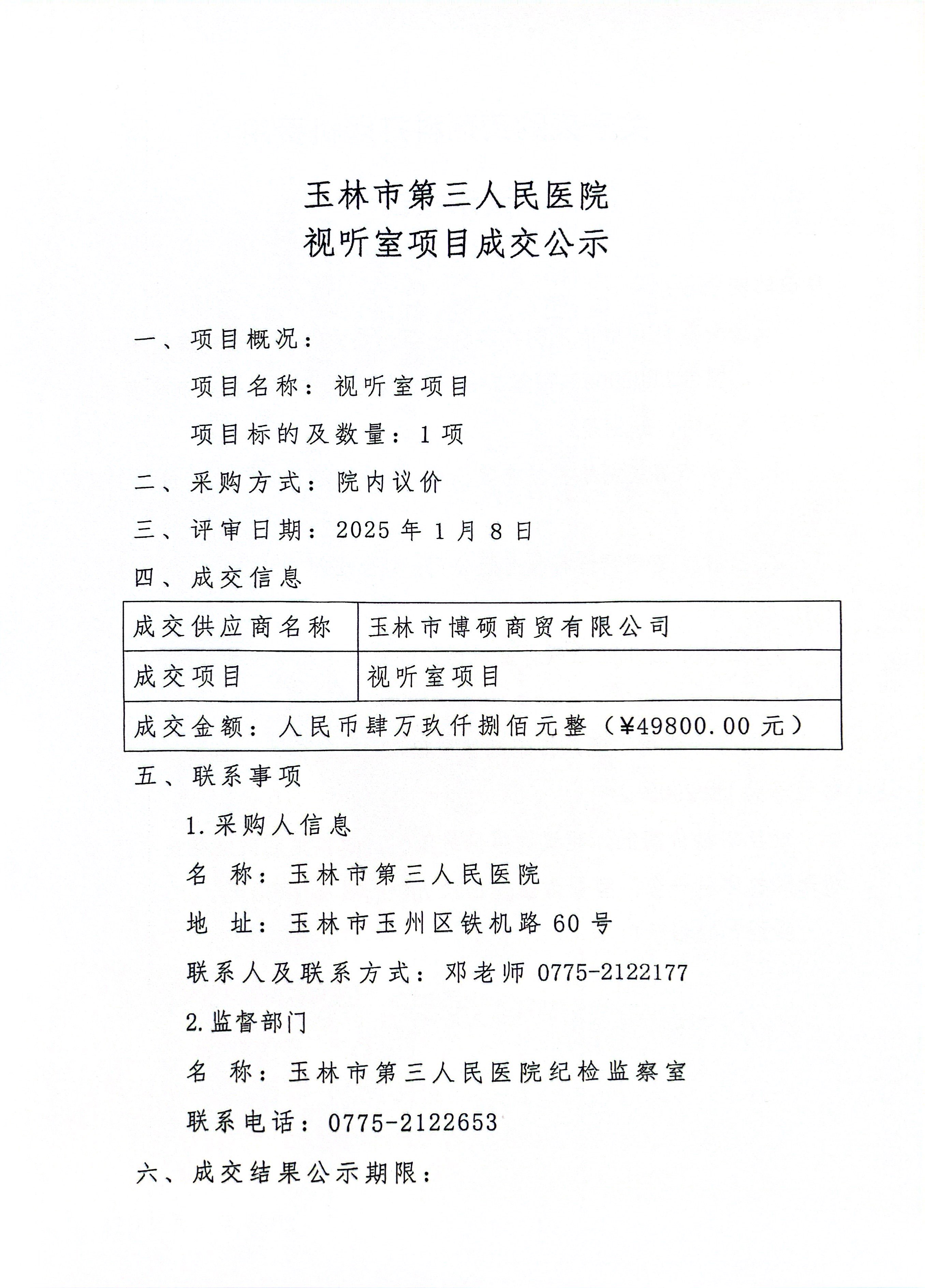 玉林市第三人民医院
视听室项目成交公示

一、项目概况：

项目名称：视听室项目

项目标的及数量：1 项

二、采购方式：院内议价

三、评审日期：2025 年 1 月 8 日

四、成交信息

| 成交供应商名称 | 玉林市博硕商贸有限公司 |
|---|---|
| 成交项目 | 视听室项目 |
| 成交金额：人民币肆万玖仟捌佰元整（¥49800.00 元） | |

五、联系事项

1.采购人信息

名 称：玉林市第三人民医院

地 址：玉林市玉州区铁机路 60 号

联系人及联系方式：邓老师 0775-2122177

2.监督部门

名 称：玉林市第三人民医院纪检监察室

联系电话：0775-2122653

六、成交结果公示期限：